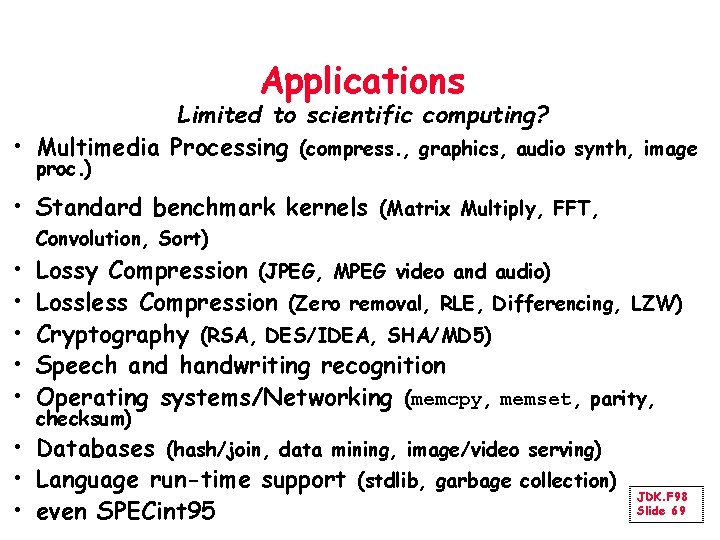 Applications
Limited to scientific computing?

• Multimedia Processing (compress., graphics, audio synth, image proc.)
• Standard benchmark kernels (Matrix Multiply, FFT, Convolution, Sort)
• Lossy Compression (JPEG, MPEG video and audio)
• Lossless Compression (Zero removal, RLE, Differencing, LZW)
• Cryptography (RSA, DES/IDEA, SHA/MD5)
• Speech and handwriting recognition
• Operating systems/Networking (memcpy, memset, parity, checksum)
• Databases (hash/join, data mining, image/video serving)
• Language run-time support (stdlib, garbage collection)
• even SPECint95

JDK.F98
Slide 69